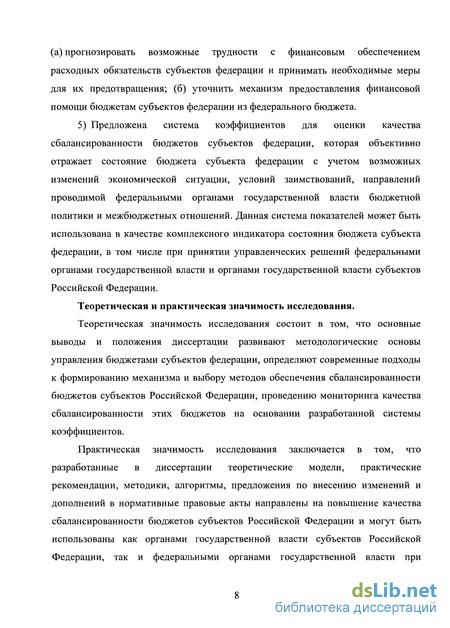 (а) прогнозировать возможные трудности с финансовым обеспечением расходных обязательств субъектов федерации и принимать необходимые меры для их предотвращения; (б) уточнить механизм предоставления финансовой помощи бюджетам субъектов федерации из федерального бюджета.

5) Предложена система коэффициентов для оценки качества сбалансированности бюджетов субъектов федерации, которая объективно отражает состояние бюджета субъекта федерации с учетом возможных изменений экономической ситуации, условий заимствований, направлений проводимой федеральными органами государственной власти бюджетной политики и межбюджетных отношений. Данная система показателей может быть использована в качестве комплексного индикатора состояния бюджета субъекта федерации, в том числе при принятии управленческих решений федеральными органами государственной власти и органами государственной власти субъектов Российской Федерации.

Теоретическая и практическая значимость исследования.

Теоретическая значимость исследования состоит в том, что основные выводы и положения диссертации развивают методологические основы управления бюджетами субъектов федерации, определяют современные подходы к формированию механизма и выбору методов обеспечения сбалансированности бюджетов субъектов Российской Федерации, проведению мониторинга качества сбалансированности этих бюджетов на основании разработанной системы коэффициентов.

Практическая значимость исследования заключается в том, что разработанные в диссертации теоретические модели, практические рекомендации, методики, алгоритмы, предложения по внесению изменений и дополнений в нормативные правовые акты направлены на повышение качества сбалансированности бюджетов субъектов Российской Федерации и могут быть использованы как органами государственной власти субъектов Российской Федерации, так и федеральными органами государственной власти при

8

dsLib.net
библиотека диссертаций